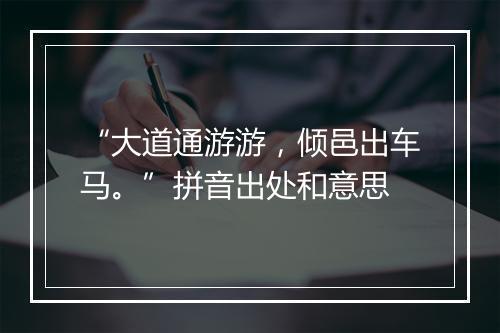 “大道通游游，倾邑出车马。” 拼音出处和意思